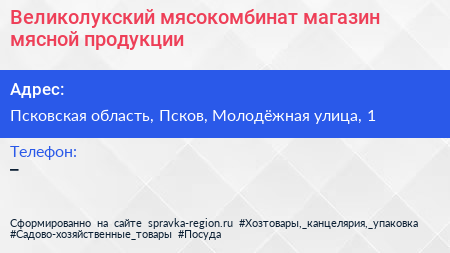 Великолукский мясокомбинат магазин мясной продукции

Адрес:

Псковская область, Псков, Молодёжная улица, 1

Телефон:

–

Сформированно на сайте spravka-region.ru #Хозтовары,_канцелярия,_упаковка #Садово-хозяйственные_товары #Посуда